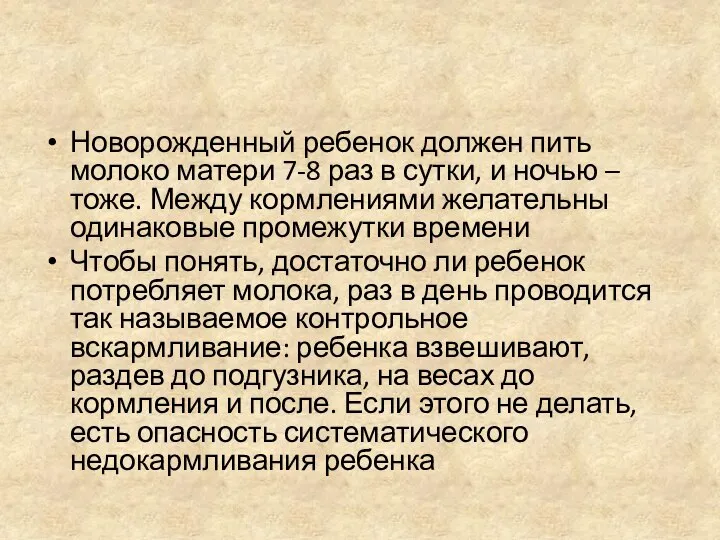 • Новорожденный ребенок должен пить молоко матери 7-8 раз в сутки, и ночью – тоже. Между кормлениями желательны одинаковые промежутки времени
• Чтобы понять, достаточно ли ребенок потребляет молока, раз в день проводится так называемое контрольное вскармливание: ребенка взвешивают, раздев до подгузника, на весах до кормления и после. Если этого не делать, есть опасность систематического недокармливания ребенка